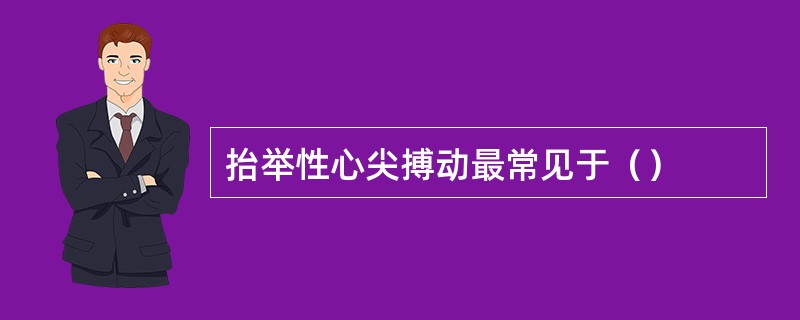 抬举性心尖搏动最常见于（）